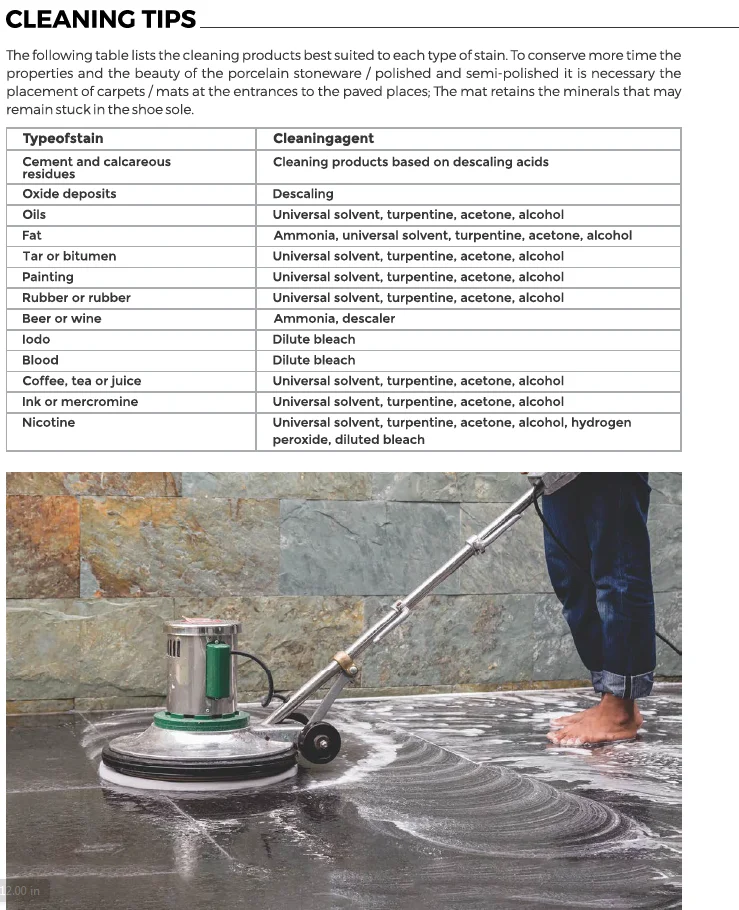 CLEANING TIPS

The following table lists the cleaning products best suited to each type of stain. To conserve more time the properties and the beauty of the porcelain stoneware / polished and semi-polished it is necessary the placement of carpets / mats at the entrances to the paved places; The mat retains the minerals that may remain stuck in the shoe sole.

| Typeofstain | Cleaningagent |
|---|---|
| Cement and calcareous residues | Cleaning products based on descaling acids |
| Oxide deposits | Descaling |
| Oils | Universal solvent, turpentine, acetone, alcohol |
| Fat | Ammonia, universal solvent, turpentine, acetone, alcohol |
| Tar or bitumen | Universal solvent, turpentine, acetone, alcohol |
| Painting | Universal solvent, turpentine, acetone, alcohol |
| Rubber or rubber | Universal solvent, turpentine, acetone, alcohol |
| Beer or wine | Ammonia, descaler |
| Iodo | Dilute bleach |
| Blood | Dilute bleach |
| Coffee, tea or juice | Universal solvent, turpentine, acetone, alcohol |
| Ink or mercromine | Universal solvent, turpentine, acetone, alcohol |
| Nicotine | Universal solvent, turpentine, acetone, alcohol, hydrogen peroxide, diluted bleach |

12.00 in